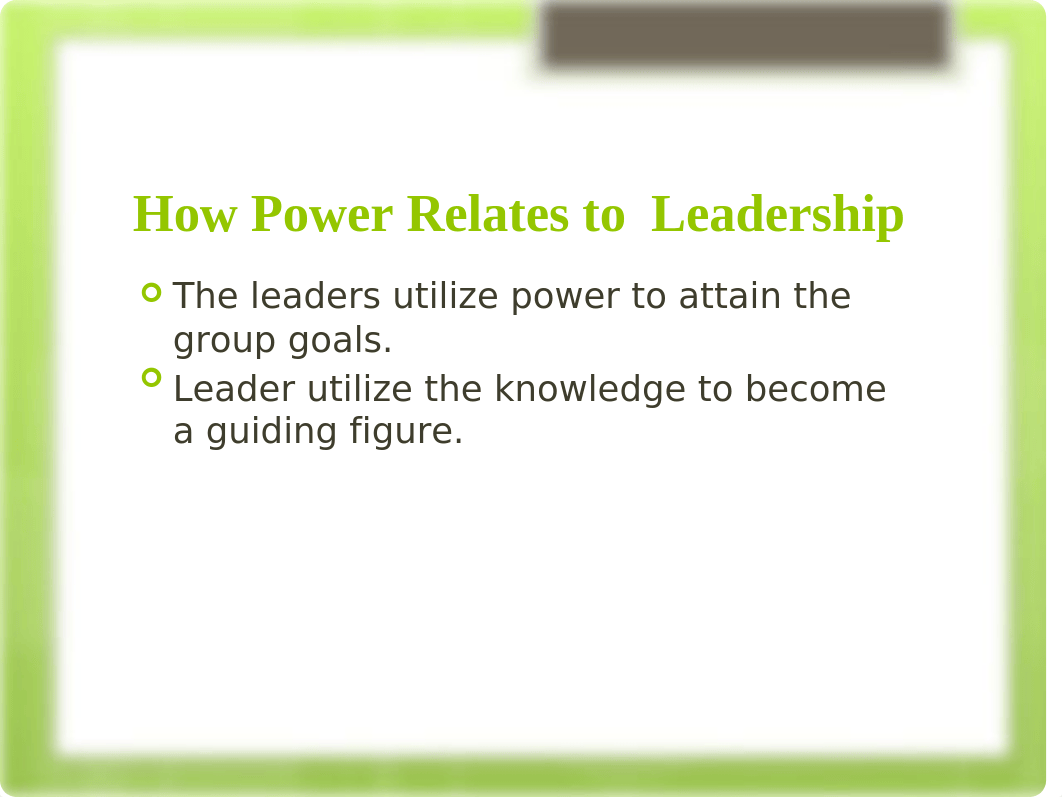 How Power Relates to  Leadership

The leaders utilize power to attain the group goals.

Leader utilize the knowledge to become a guiding figure.